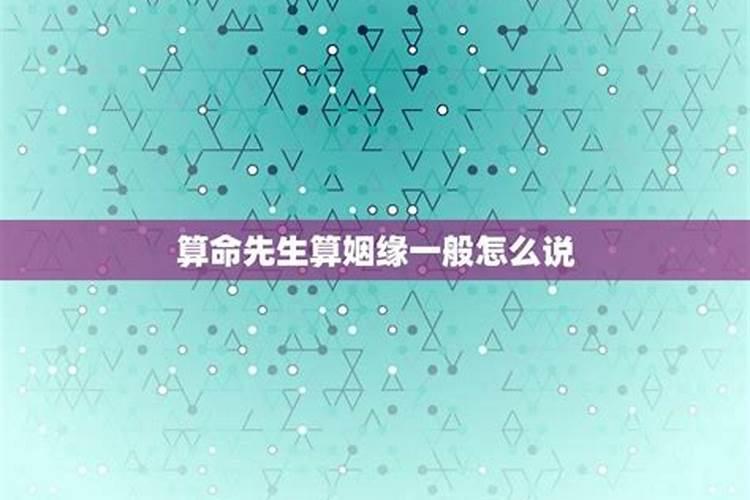 算命先生算姻缘一般怎么说